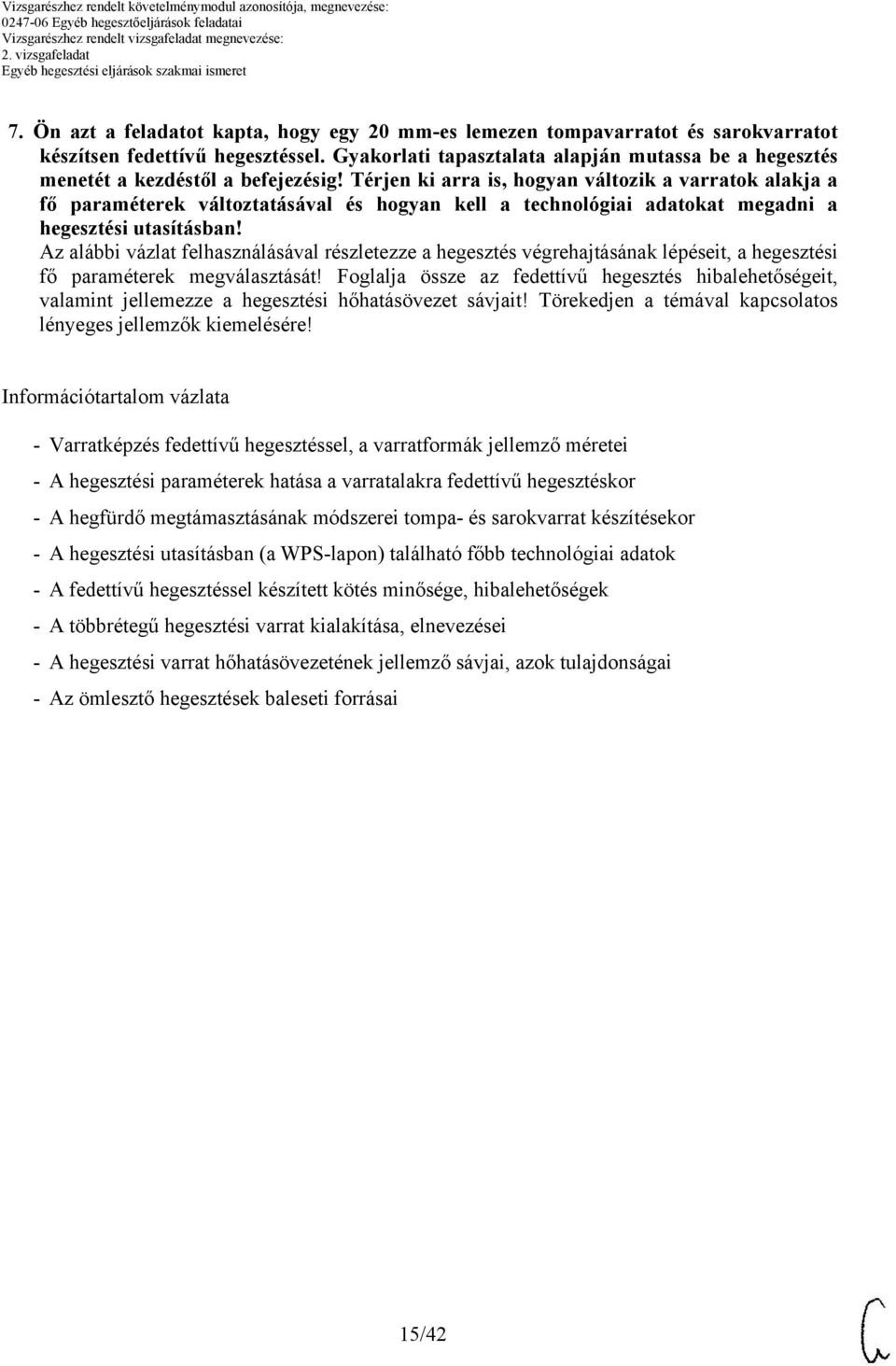 Vizsgarészhez rendelt követelménymodul azonosítója, megnevezése:
0247-06 Egyéb hegesztőeljárások feladatai
Vizsgarészhez rendelt vizsgafeladat megnevezése:
2. vizsgafeladat
Egyéb hegesztési eljárások szakmai ismeret

7. Ön azt a feladatot kapta, hogy egy 20 mm-es lemezen tompavarratot és sarokvarratot készítsen fedettívű hegesztéssel. Gyakorlati tapasztalata alapján mutassa be a hegesztés menetét a kezdéstől a befejezésig! Térjen ki arra is, hogyan változik a varratok alakja a fő paraméterek változtatásával és hogyan kell a technológiai adatokat megadni a hegesztési utasításban!
Az alábbi vázlat felhasználásával részletezze a hegesztés végrehajtásának lépéseit, a hegesztési fő paraméterek megválasztását! Foglalja össze az fedettívű hegesztés hibalehetőségeit, valamint jellemezze a hegesztési hőhatásövezet sávjait! Törekedjen a témával kapcsolatos lényeges jellemzők kiemelésére!

Információtartalom vázlata

- Varratképzés fedettívű hegesztéssel, a varratformák jellemző méretei
- A hegesztési paraméterek hatása a varratalakra fedettívű hegesztéskor
- A hegfürdő megtámasztásának módszerei tompa- és sarokvarrat készítésekor
- A hegesztési utasításban (a WPS-lapon) található főbb technológiai adatok
- A fedettívű hegesztéssel készített kötés minősége, hibalehetőségek
- A többrétegű hegesztési varrat kialakítása, elnevezései
- A hegesztési varrat hőhatásövezetének jellemző sávjai, azok tulajdonságai
- Az ömlesztő hegesztések baleseti forrásai

15/42